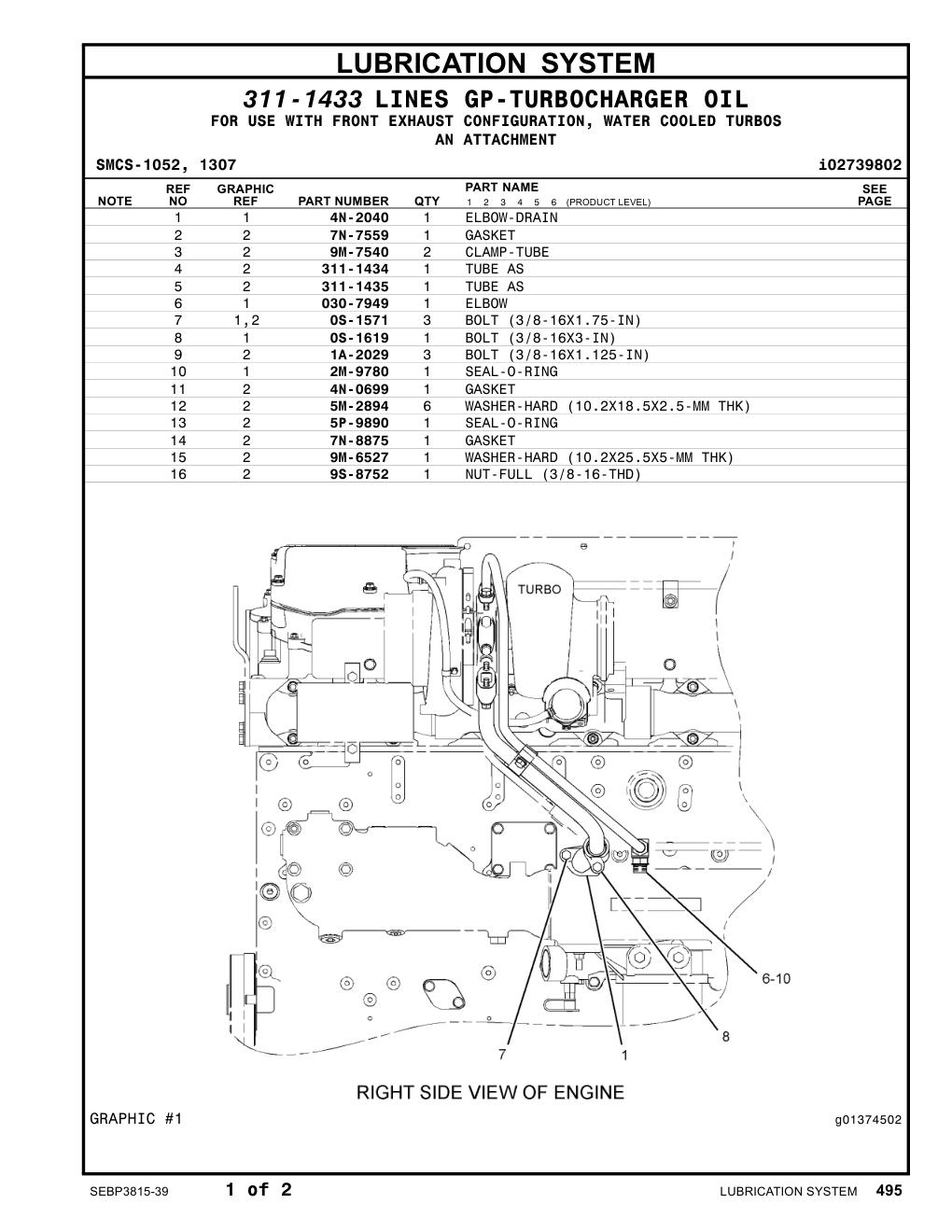 LUBRICATION SYSTEM

311-1433 LINES GP-TURBOCHARGER OIL
FOR USE WITH FRONT EXHAUST CONFIGURATION, WATER COOLED TURBOS
AN ATTACHMENT

SMCS-1052, 1307 i02739802

| NOTE | REF NO | GRAPHIC REF | PART NUMBER | QTY | PART NAME 1 2 3 4 5 6 (PRODUCT LEVEL) | SEE PAGE |
|---|---|---|---|---|---|---|
| | 1 | 1 | 4N-2040 | 1 | ELBOW-DRAIN | |
| | 2 | 2 | 7N-7559 | 1 | GASKET | |
| | 3 | 2 | 9M-7540 | 2 | CLAMP-TUBE | |
| | 4 | 2 | 311-1434 | 1 | TUBE AS | |
| | 5 | 2 | 311-1435 | 1 | TUBE AS | |
| | 6 | 1 | 030-7949 | 1 | ELBOW | |
| | 7 | 1,2 | 0S-1571 | 3 | BOLT (3/8-16X1.75-IN) | |
| | 8 | 1 | 0S-1619 | 1 | BOLT (3/8-16X3-IN) | |
| | 9 | 2 | 1A-2029 | 3 | BOLT (3/8-16X1.125-IN) | |
| | 10 | 1 | 2M-9780 | 1 | SEAL-O-RING | |
| | 11 | 2 | 4N-0699 | 1 | GASKET | |
| | 12 | 2 | 5M-2894 | 6 | WASHER-HARD (10.2X18.5X2.5-MM THK) | |
| | 13 | 2 | 5P-9890 | 1 | SEAL-O-RING | |
| | 14 | 2 | 7N-8875 | 1 | GASKET | |
| | 15 | 2 | 9M-6527 | 1 | WASHER-HARD (10.2X25.5X5-MM THK) | |
| | 16 | 2 | 9S-8752 | 1 | NUT-FULL (3/8-16-THD) | |

TURBO
6-10
8
7
1
RIGHT SIDE VIEW OF ENGINE

GRAPHIC #1 g01374502

SEBP3815-39 1 of 2 LUBRICATION SYSTEM 495